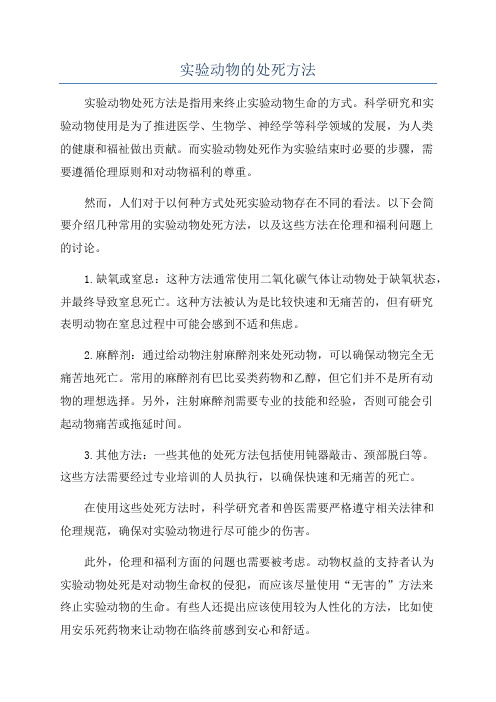 实验动物的处死方法

实验动物处死方法是指用来终止实验动物生命的方式。科学研究和实验动物使用是为了推进医学、生物学、神经学等科学领域的发展，为人类的健康和福祉做出贡献。而实验动物处死作为实验结束时必要的步骤，需要遵循伦理原则和对动物福利的尊重。

然而，人们对于以何种方式处死实验动物存在不同的看法。以下会简要介绍几种常用的实验动物处死方法，以及这些方法在伦理和福利问题上的讨论。

1.缺氧或窒息：这种方法通常使用二氧化碳气体让动物处于缺氧状态，并最终导致窒息死亡。这种方法被认为是比较快速和无痛苦的，但有研究表明动物在窒息过程中可能会感到不适和焦虑。

2.麻醉剂：通过给动物注射麻醉剂来处死动物，可以确保动物完全无痛苦地死亡。常用的麻醉剂有巴比妥类药物和乙醇，但它们并不是所有动物的理想选择。另外，注射麻醉剂需要专业的技能和经验，否则可能会引起动物痛苦或拖延时间。

3.其他方法：一些其他的处死方法包括使用钝器敲击、颈部脱臼等。这些方法需要经过专业培训的人员执行，以确保快速和无痛苦的死亡。

在使用这些处死方法时，科学研究者和兽医需要严格遵守相关法律和伦理规范，确保对实验动物进行尽可能少的伤害。

此外，伦理和福利方面的问题也需要被考虑。动物权益的支持者认为实验动物处死是对动物生命权的侵犯，而应该尽量使用“无害的”方法来终止实验动物的生命。有些人还提出应该使用较为人性化的方法，比如使用安乐死药物来让动物在临终前感到安心和舒适。